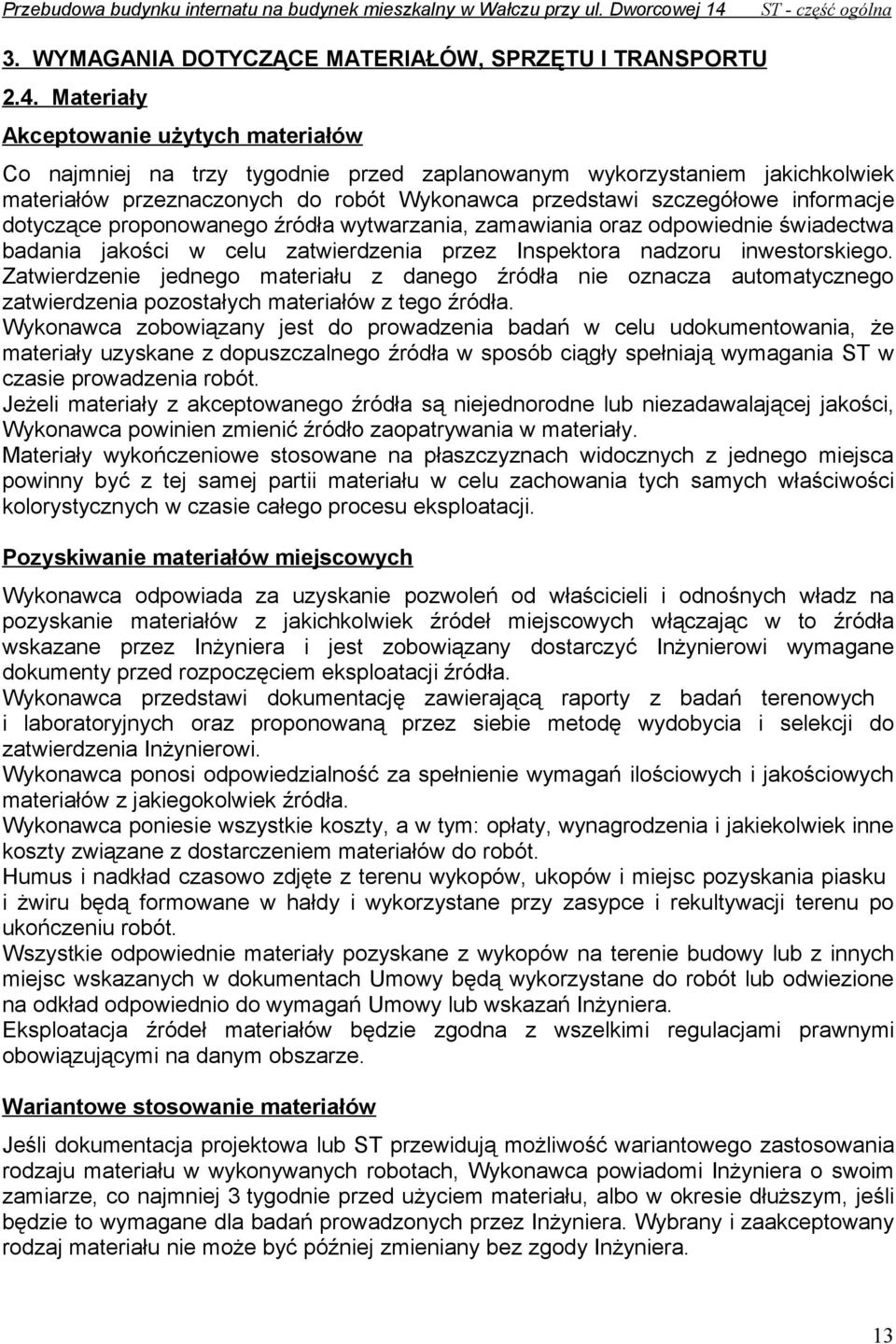 Przebudowa budynku internatu na budynek mieszkalny w Wałczu przy ul. Dworcowej 14 ST - część ogólna

3. WYMAGANIA DOTYCZĄCE MATERIAŁÓW, SPRZĘTU I TRANSPORTU

2.4. Materiały

Akceptowanie użytych materiałów

Co najmniej na trzy tygodnie przed zaplanowanym wykorzystaniem jakichkolwiek materiałów przeznaczonych do robót Wykonawca przedstawi szczegółowe informacje dotyczące proponowanego źródła wytwarzania, zamawiania oraz odpowiednie świadectwa badania jakości w celu zatwierdzenia przez Inspektora nadzoru inwestorskiego. Zatwierdzenie jednego materiału z danego źródła nie oznacza automatycznego zatwierdzenia pozostałych materiałów z tego źródła.
Wykonawca zobowiązany jest do prowadzenia badań w celu udokumentowania, że materiały uzyskane z dopuszczalnego źródła w sposób ciągły spełniają wymagania ST w czasie prowadzenia robót.
Jeżeli materiały z akceptowanego źródła są niejednorodne lub niezadawalającej jakości, Wykonawca powinien zmienić źródło zaopatrywania w materiały.
Materiały wykończeniowe stosowane na płaszczyznach widocznych z jednego miejsca powinny być z tej samej partii materiału w celu zachowania tych samych właściwości kolorystycznych w czasie całego procesu eksploatacji.

Pozyskiwanie materiałów miejscowych

Wykonawca odpowiada za uzyskanie pozwoleń od właścicieli i odnośnych władz na pozyskanie materiałów z jakichkolwiek źródeł miejscowych włączając w to źródła wskazane przez Inżyniera i jest zobowiązany dostarczyć Inżynierowi wymagane dokumenty przed rozpoczęciem eksploatacji źródła.
Wykonawca przedstawi dokumentację zawierającą raporty z badań terenowych i laboratoryjnych oraz proponowaną przez siebie metodę wydobycia i selekcji do zatwierdzenia Inżynierowi.
Wykonawca ponosi odpowiedzialność za spełnienie wymagań ilościowych i jakościowych materiałów z jakiegokolwiek źródła.
Wykonawca poniesie wszystkie koszty, a w tym: opłaty, wynagrodzenia i jakiekolwiek inne koszty związane z dostarczeniem materiałów do robót.
Humus i nadkład czasowo zdjęte z terenu wykopów, ukopów i miejsc pozyskania piasku i żwiru będą formowane w hałdy i wykorzystane przy zasypce i rekultywacji terenu po ukończeniu robót.
Wszystkie odpowiednie materiały pozyskane z wykopów na terenie budowy lub z innych miejsc wskazanych w dokumentach Umowy będą wykorzystane do robót lub odwiezione na odkład odpowiednio do wymagań Umowy lub wskazań Inżyniera.
Eksploatacja źródeł materiałów będzie zgodna z wszelkimi regulacjami prawnymi obowiązującymi na danym obszarze.

Wariantowe stosowanie materiałów

Jeśli dokumentacja projektowa lub ST przewidują możliwość wariantowego zastosowania rodzaju materiału w wykonywanych robotach, Wykonawca powiadomi Inżyniera o swoim zamiarze, co najmniej 3 tygodnie przed użyciem materiału, albo w okresie dłuższym, jeśli będzie to wymagane dla badań prowadzonych przez Inżyniera. Wybrany i zaakceptowany rodzaj materiału nie może być później zmieniany bez zgody Inżyniera.

13